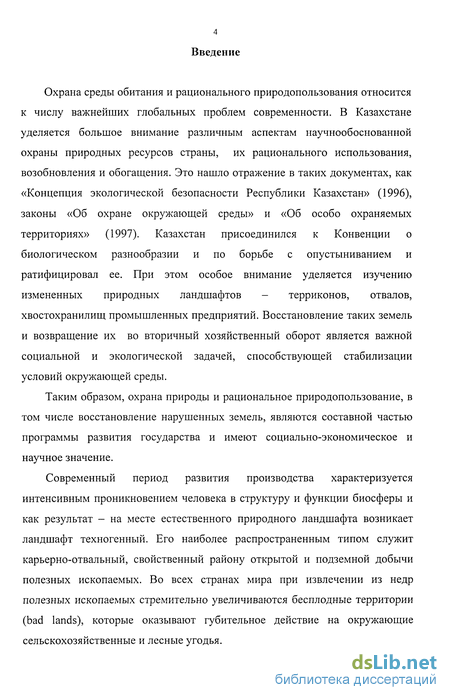 4

Введение

Охрана среды обитания и рационального природопользования относится к числу важнейших глобальных проблем современности. В Казахстане уделяется большое внимание различным аспектам научнообоснованной охраны природных ресурсов страны, их рационального использования, возобновления и обогащения. Это нашло отражение в таких документах, как «Концепция экологической безопасности Республики Казахстан» (1996), законы «Об охране окружающей среды» и «Об особо охраняемых территориях» (1997). Казахстан присоединился к Конвенции о биологическом разнообразии и по борьбе с опустыниванием и ратифицировал ее. При этом особое внимание уделяется изучению измененных природных ландшафтов – терриконов, отвалов, хвостохранилищ промышленных предприятий. Восстановление таких земель и возвращение их во вторичный хозяйственный оборот является важной социальной и экологической задачей, способствующей стабилизации условий окружающей среды.

Таким образом, охрана природы и рациональное природопользование, в том числе восстановление нарушенных земель, являются составной частью программы развития государства и имеют социально-экономическое и научное значение.

Современный период развития производства характеризуется интенсивным проникновением человека в структуру и функции биосферы и как результат – на месте естественного природного ландшафта возникает ландшафт техногенный. Его наиболее распространенным типом служит карьерно-отвальный, свойственный району открытой и подземной добычи полезных ископаемых. Во всех странах мира при извлечении из недр полезных ископаемых стремительно увеличиваются бесплодные территории (bad lands), которые оказывают губительное действие на окружающие сельскохозяйственные и лесные угодья.

dsLib.net
библиотека диссертаций